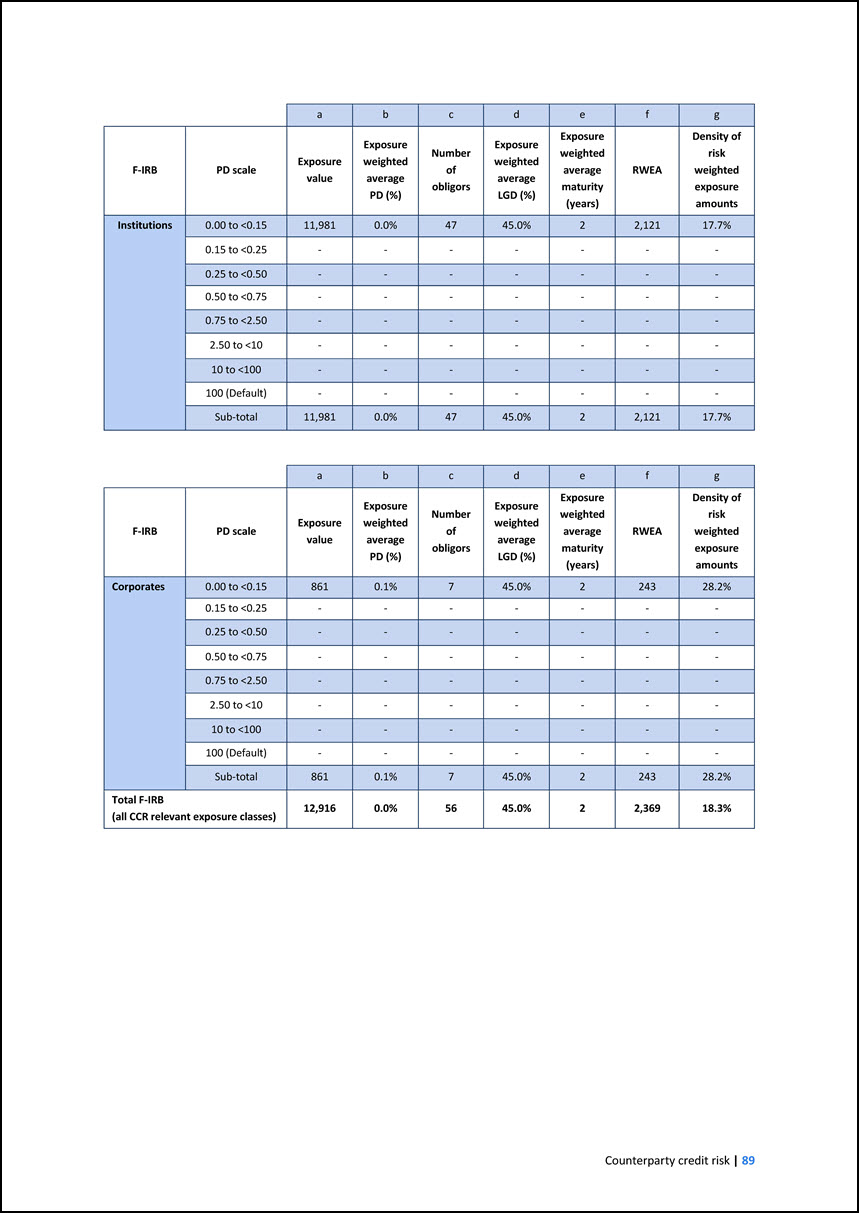 |  |  | a | b | c | d | e | f | g |
|---|---|---|---|---|---|---|---|---|
| F-IRB | PD scale | Exposure value | Exposure weighted average PD (%) | Number of obligors | Exposure weighted average LGD (%) | Exposure weighted average maturity (years) | RWEA | Density of risk weighted exposure amounts |
| Institutions | 0.00 to <0.15 | 11,981 | 0.0% | 47 | 45.0% | 2 | 2,121 | 17.7% |
|  | 0.15 to <0.25 | - | - | - | - | - | - | - |
|  | 0.25 to <0.50 | - | - | - | - | - | - | - |
|  | 0.50 to <0.75 | - | - | - | - | - | - | - |
|  | 0.75 to <2.50 | - | - | - | - | - | - | - |
|  | 2.50 to <10 | - | - | - | - | - | - | - |
|  | 10 to <100 | - | - | - | - | - | - | - |
|  | 100 (Default) | - | - | - | - | - | - | - |
|  | Sub-total | 11,981 | 0.0% | 47 | 45.0% | 2 | 2,121 | 17.7% |

|  |  | a | b | c | d | e | f | g |
|---|---|---|---|---|---|---|---|---|
| F-IRB | PD scale | Exposure value | Exposure weighted average PD (%) | Number of obligors | Exposure weighted average LGD (%) | Exposure weighted average maturity (years) | RWEA | Density of risk weighted exposure amounts |
| Corporates | 0.00 to <0.15 | 861 | 0.1% | 7 | 45.0% | 2 | 243 | 28.2% |
|  | 0.15 to <0.25 | - | - | - | - | - | - | - |
|  | 0.25 to <0.50 | - | - | - | - | - | - | - |
|  | 0.50 to <0.75 | - | - | - | - | - | - | - |
|  | 0.75 to <2.50 | - | - | - | - | - | - | - |
|  | 2.50 to <10 | - | - | - | - | - | - | - |
|  | 10 to <100 | - | - | - | - | - | - | - |
|  | 100 (Default) | - | - | - | - | - | - | - |
|  | Sub-total | 861 | 0.1% | 7 | 45.0% | 2 | 243 | 28.2% |
| Total F-IRB (all CCR relevant exposure classes) |  | 12,916 | 0.0% | 56 | 45.0% | 2 | 2,369 | 18.3% |

Counterparty credit risk | 89